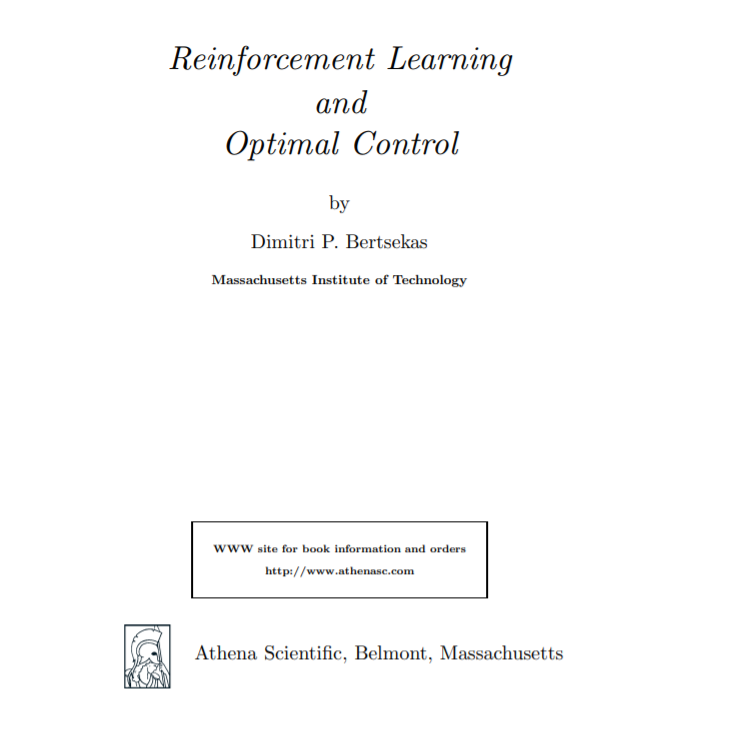 Reinforcement Learning
and
Optimal Control

by

Dimitri P. Bertsekas

Massachusetts Institute of Technology

WWW site for book information and orders
http://www.athenasc.com

Athena Scientific, Belmont, Massachusetts